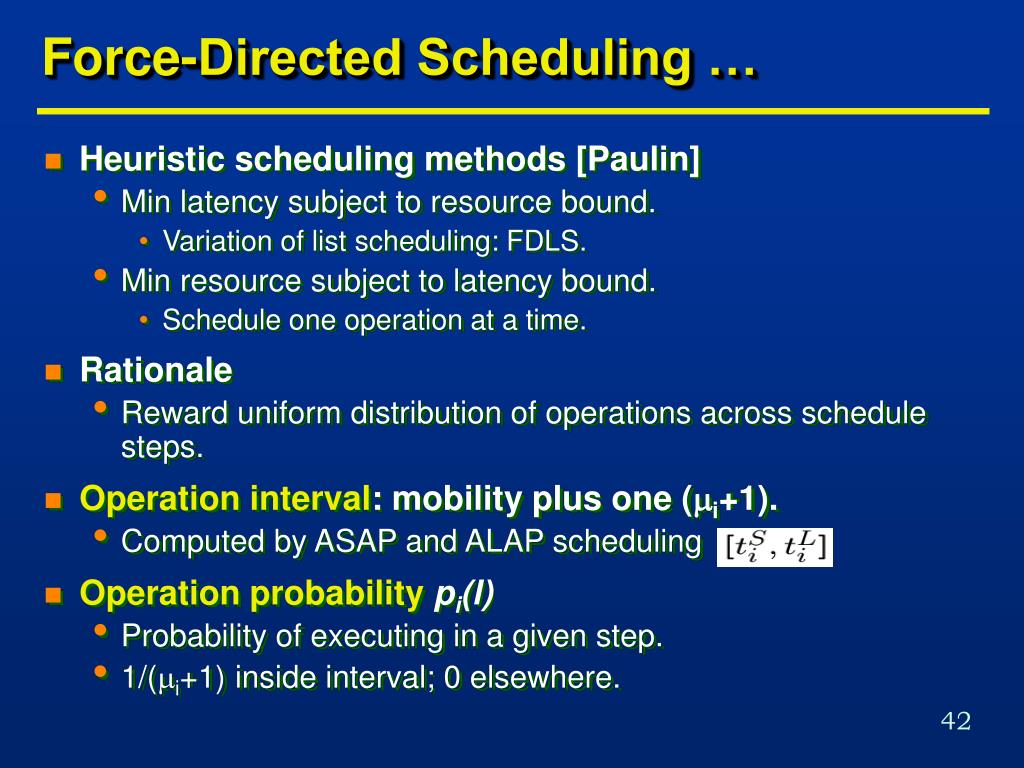 Force-Directed Scheduling …

Heuristic scheduling methods [Paulin]
Min latency subject to resource bound.
Variation of list scheduling: FDLS.
Min resource subject to latency bound.
Schedule one operation at a time.

Rationale
Reward uniform distribution of operations across schedule steps.

Operation interval: mobility plus one ($\mu_i$+1).
Computed by ASAP and ALAP scheduling $[t_i^S, t_i^L]$

Operation probability $p_i(l)$
Probability of executing in a given step.
1/($\mu_i$+1) inside interval; 0 elsewhere.

42